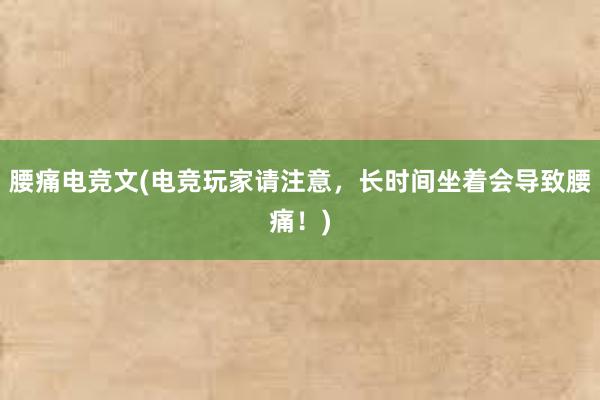 腰痛电竞文(电竞玩家请注意，长时间坐着会导致腰痛！)